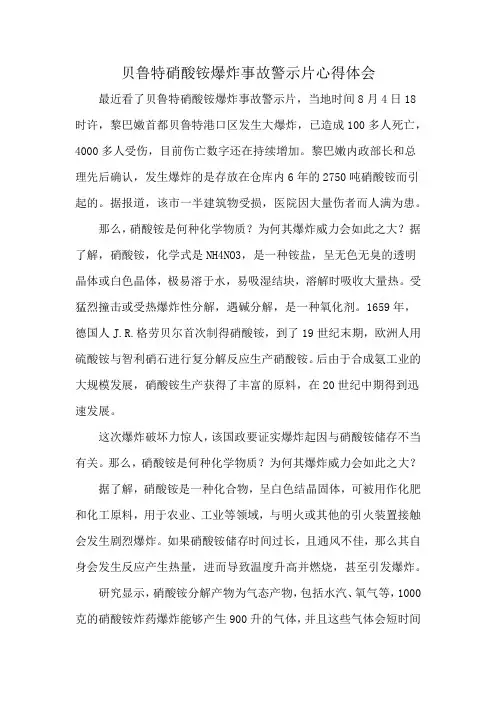 贝鲁特硝酸铵爆炸事故警示片心得体会

最近看了贝鲁特硝酸铵爆炸事故警示片，当地时间8月4日18时许，黎巴嫩首都贝鲁特港口区发生大爆炸，已造成100多人死亡，4000多人受伤，目前伤亡数字还在持续增加。黎巴嫩内政部长和总理先后确认，发生爆炸的是存放在仓库内6年的2750吨硝酸铵而引起的。据报道，该市一半建筑物受损，医院因大量伤者而人满为患。

那么，硝酸铵是何种化学物质？为何其爆炸威力会如此之大？据了解，硝酸铵，化学式是NH4NO3，是一种铵盐，呈无色无臭的透明晶体或白色晶体，极易溶于水，易吸湿结块，溶解时吸收大量热。受猛烈撞击或受热爆炸性分解，遇碱分解，是一种氧化剂。1659年，德国人J.R.格劳贝尔首次制得硝酸铵，到了19世纪末期，欧洲人用硫酸铵与智利硝石进行复分解反应生产硝酸铵。后由于合成氨工业的大规模发展，硝酸铵生产获得了丰富的原料，在20世纪中期得到迅速发展。

这次爆炸破坏力惊人，该国政要证实爆炸起因与硝酸铵储存不当有关。那么，硝酸铵是何种化学物质？为何其爆炸威力会如此之大？

据了解，硝酸铵是一种化合物，呈白色结晶固体，可被用作化肥和化工原料，用于农业、工业等领域，与明火或其他的引火装置接触会发生剧烈爆炸。如果硝酸铵储存时间过长，且通风不佳，那么其自身会发生反应产生热量，进而导致温度升高并燃烧，甚至引发爆炸。

研究显示，硝酸铵分解产物为气态产物，包括水汽、氧气等，1000克的硝酸铵炸药爆炸能够产生900升的气体，并且这些气体会短时间